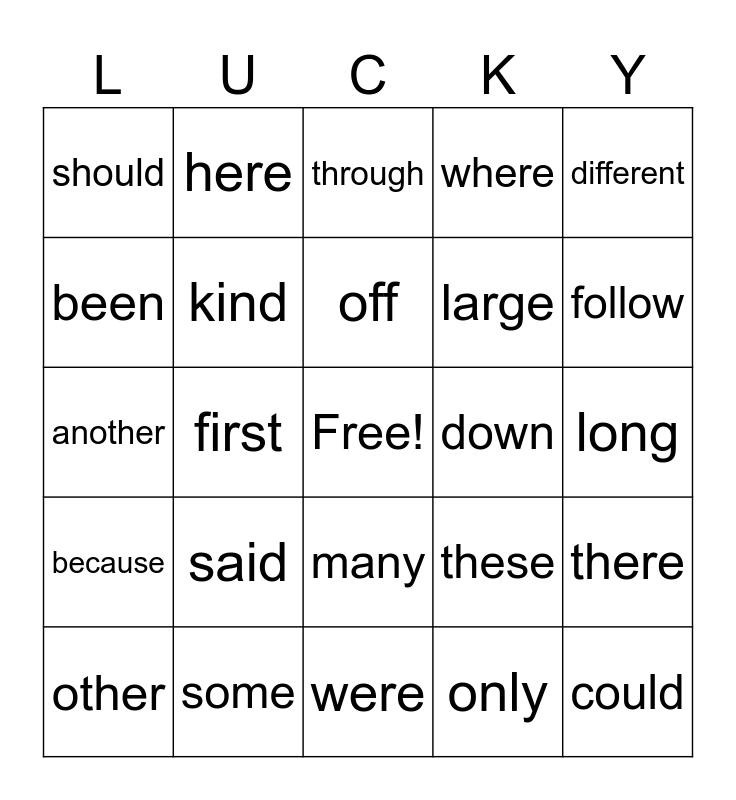 | L | U | C | K | Y |
|---|---|---|---|---|
| should | here | through | where | different |
| been | kind | off | large | follow |
| another | first | Free! | down | long |
| because | said | many | these | there |
| other | some | were | only | could |